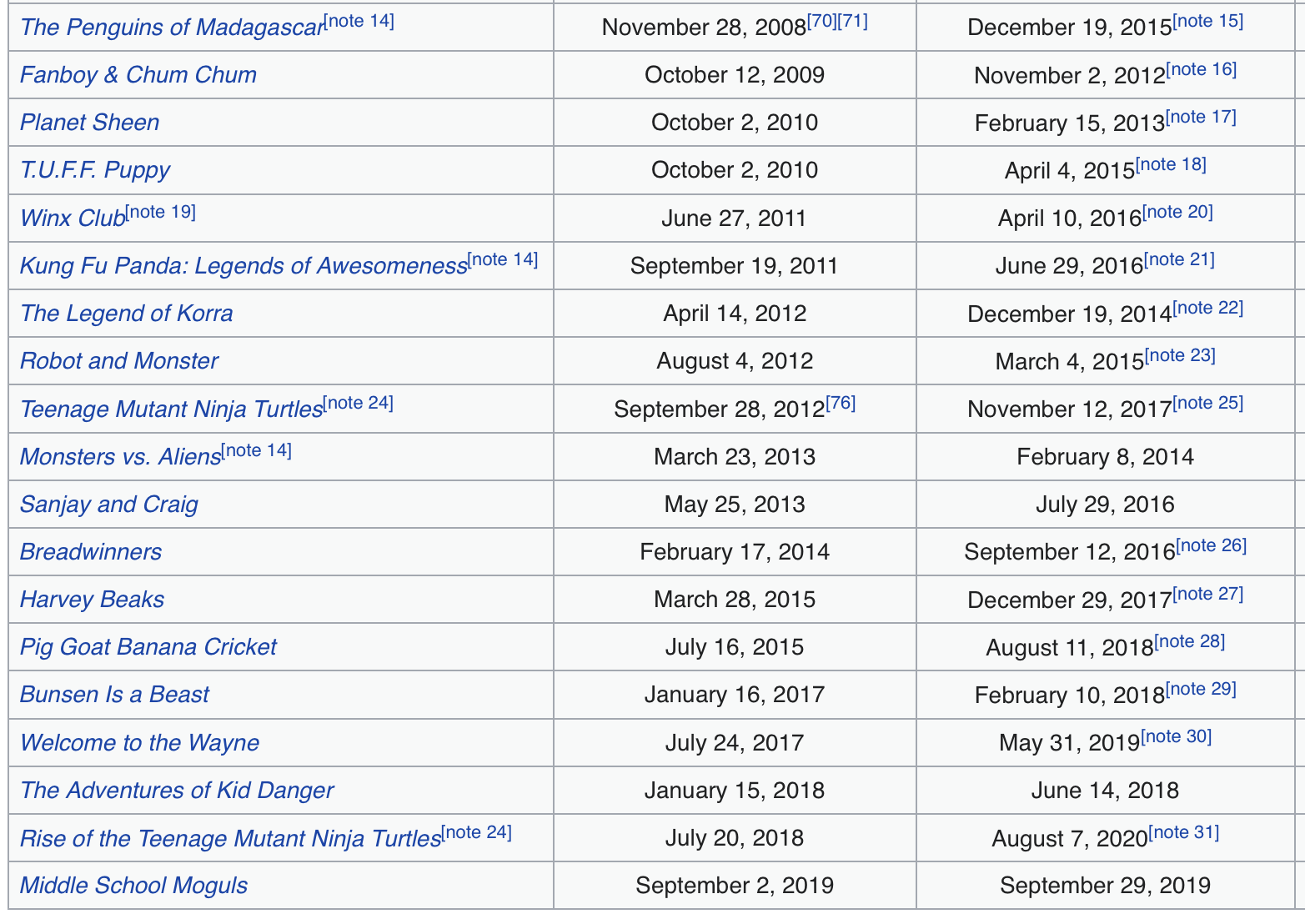 | | | |
|---|---|---|
| The Penguins of Madagascar[note 14] | November 28, 2008[70][71] | December 19, 2015[note 15] |
| Fanboy & Chum Chum | October 12, 2009 | November 2, 2012[note 16] |
| Planet Sheen | October 2, 2010 | February 15, 2013[note 17] |
| T.U.F.F. Puppy | October 2, 2010 | April 4, 2015[note 18] |
| Winx Club[note 19] | June 27, 2011 | April 10, 2016[note 20] |
| Kung Fu Panda: Legends of Awesomeness[note 14] | September 19, 2011 | June 29, 2016[note 21] |
| The Legend of Korra | April 14, 2012 | December 19, 2014[note 22] |
| Robot and Monster | August 4, 2012 | March 4, 2015[note 23] |
| Teenage Mutant Ninja Turtles[note 24] | September 28, 2012[76] | November 12, 2017[note 25] |
| Monsters vs. Aliens[note 14] | March 23, 2013 | February 8, 2014 |
| Sanjay and Craig | May 25, 2013 | July 29, 2016 |
| Breadwinners | February 17, 2014 | September 12, 2016[note 26] |
| Harvey Beaks | March 28, 2015 | December 29, 2017[note 27] |
| Pig Goat Banana Cricket | July 16, 2015 | August 11, 2018[note 28] |
| Bunsen Is a Beast | January 16, 2017 | February 10, 2018[note 29] |
| Welcome to the Wayne | July 24, 2017 | May 31, 2019[note 30] |
| The Adventures of Kid Danger | January 15, 2018 | June 14, 2018 |
| Rise of the Teenage Mutant Ninja Turtles[note 24] | July 20, 2018 | August 7, 2020[note 31] |
| Middle School Moguls | September 2, 2019 | September 29, 2019 |